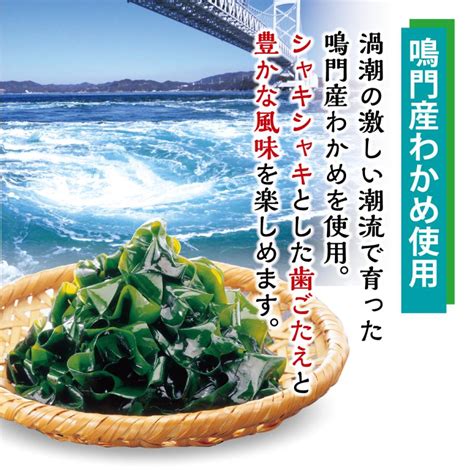 鳴門産わかめ使用

渦潮の激しい潮流で育った鳴門産わかめを使用。シャキシャキとした歯ごたえと豊かな風味を楽しめます。